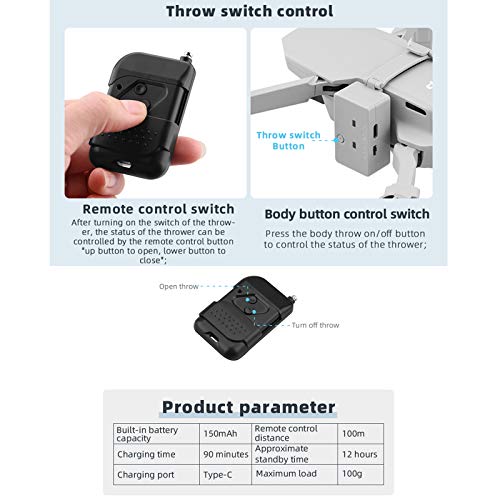 Throw switch control

Throw switch Button

Remote control switch

After turning on the switch of the thrower, the status of the thrower can be controlled by the remote control button "up button to open, lower button to close";

Body button control switch

Press the body throw on/off button to control the status of the thrower;

Open throw

Turn off throw

Product parameter

| Built-in battery capacity | 150mAh | Remote control distance | 100m |
|---|---|---|---|
| Charging time | 90 minutes | Approximate standby time | 12 hours |
| Charging port | Type-C | Maximum load | 100g |